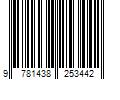 9 781438 253442